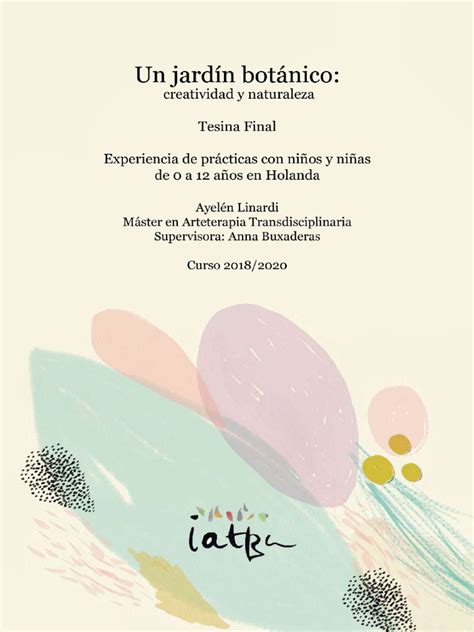 Un jardín botánico:
creatividad y naturaleza

Tesina Final

Experiencia de prácticas con niños y niñas
de 0 a 12 años en Holanda

Ayelén Linardi
Máster en Arteterapia Transdisciplinaria
Supervisora: Anna Buxaderas

Curso 2018/2020

iatba